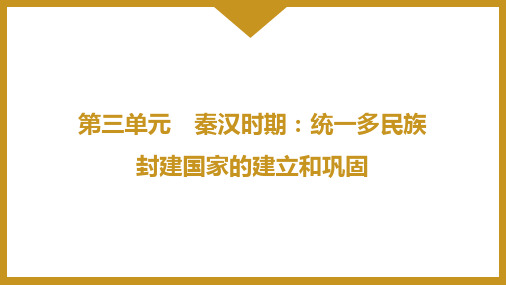 第三单元　秦汉时期：统一多民族封建国家的建立和巩固